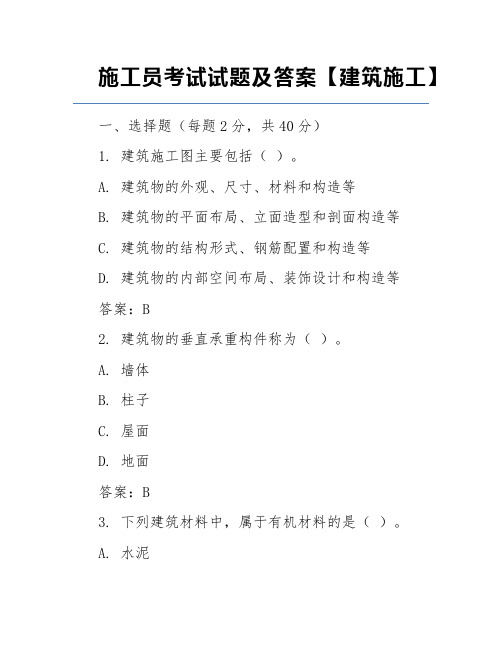 施工员考试试题及答案【建筑施工】

一、选择题（每题 2 分，共 40 分）

1. 建筑施工图主要包括（ ）。

A. 建筑物的外观、尺寸、材料和构造等

B. 建筑物的平面布局、立面造型和剖面构造等

C. 建筑物的结构形式、钢筋配置和构造等

D. 建筑物的内部空间布局、装饰设计和构造等

答案：B

2. 建筑物的垂直承重构件称为（ ）。

A. 墙体

B. 柱子

C. 屋面

D. 地面

答案：B

3. 下列建筑材料中，属于有机材料的是（ ）。

A. 水泥